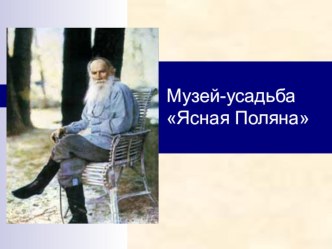 Музей-усадьба «Ясная Поляна»